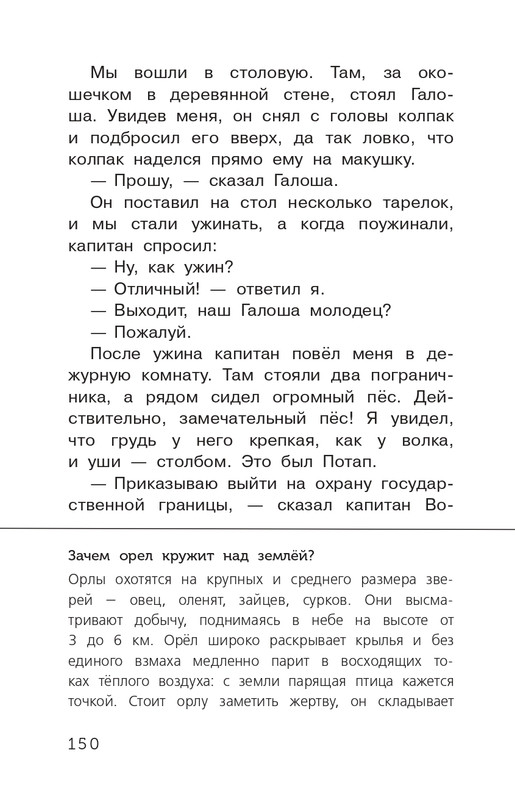 Мы вошли в столовую. Там, за окошечком в деревянной стене, стоял Галоша. Увидев меня, он снял с головы колпак и подбросил его вверх, да так ловко, что колпак наделся прямо ему на макушку.

— Прошу, — сказал Галоша.

Он поставил на стол несколько тарелок, и мы стали ужинать, а когда поужинали, капитан спросил:

— Ну, как ужин?

— Отличный! — ответил я.

— Выходит, наш Галоша молодец?

— Пожалуй.

После ужина капитан повёл меня в дежурную комнату. Там стояли два пограничника, а рядом сидел огромный пёс. Действительно, замечательный пёс! Я увидел, что грудь у него крепкая, как у волка, и уши — столбом. Это был Потап.

— Приказываю выйти на охрану государственной границы, — сказал капитан Во-

Зачем орел кружит над землёй?

Орлы охотятся на крупных и среднего размера зверей – овец, оленят, зайцев, сурков. Они высматривают добычу, поднимаясь в небе на высоте от 3 до 6 км. Орёл широко раскрывает крылья и без единого взмаха медленно парит в восходящих токах тёплого воздуха: с земли парящая птица кажется точкой. Стоит орлу заметить жертву, он складывает

150